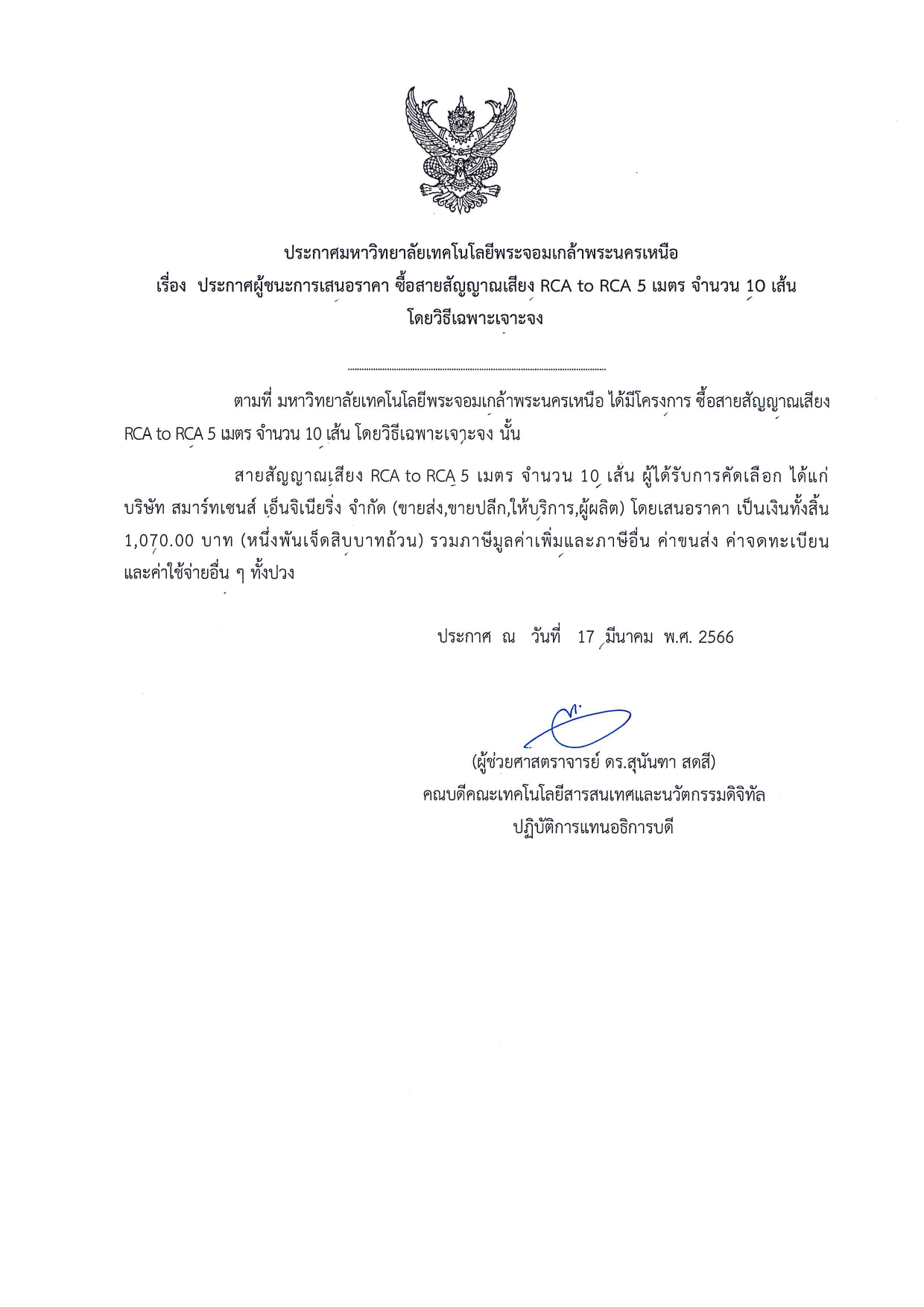 ประกาศมหาวิทยาลัยเทคโนโลยีพระจอมเกล้าพระนครเหนือ
เรื่อง ประกาศผู้ชนะการเสนอราคา ซื้อสายสัญญาณเสียง RCA to RCA 5 เมตร จำนวน 10 เส้น โดยวิธีเฉพาะเจาะจง

ตามที่ มหาวิทยาลัยเทคโนโลยีพระจอมเกล้าพระนครเหนือ ได้มีโครงการ ซื้อสายสัญญาณเสียง RCA to RCA 5 เมตร จำนวน 10 เส้น โดยวิธีเฉพาะเจาะจง นั้น

สายสัญญาณเสียง RCA to RCA 5 เมตร จำนวน 10 เส้น ผู้ได้รับการคัดเลือก ได้แก่ บริษัท สมาร์ทเซนส์ เอ็นจิเนียริ่ง จำกัด (ขายส่ง,ขายปลีก,ให้บริการ,ผู้ผลิต) โดยเสนอราคา เป็นเงินทั้งสิ้น 1,070.00 บาท (หนึ่งพันเจ็ดสิบบาทถ้วน) รวมภาษีมูลค่าเพิ่มและภาษีอื่น ค่าขนส่ง ค่าจดทะเบียน และค่าใช้จ่ายอื่น ๆ ทั้งปวง

ประกาศ ณ วันที่ 17 มีนาคม พ.ศ. 2566

(ผู้ช่วยศาสตราจารย์ ดร.สุนันฑา สดสี)
คณบดีคณะเทคโนโลยีสารสนเทศและนวัตกรรมดิจิทัล
ปฏิบัติการแทนอธิการบดี